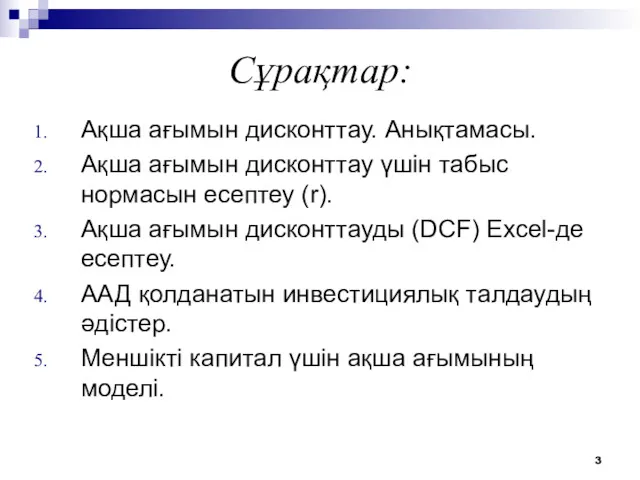 Сұрақтар:

1. Ақша ағымын дисконттау. Анықтамасы.
2. Ақша ағымын дисконттау үшін табыс нормасын есептеу (r).
3. Ақша ағымын дисконттауды (DCF) Excel-де есептеу.
4. ААД қолданатын инвестициялық талдаудың әдістер.
5. Меншікті капитал үшін ақша ағымының моделі.

3